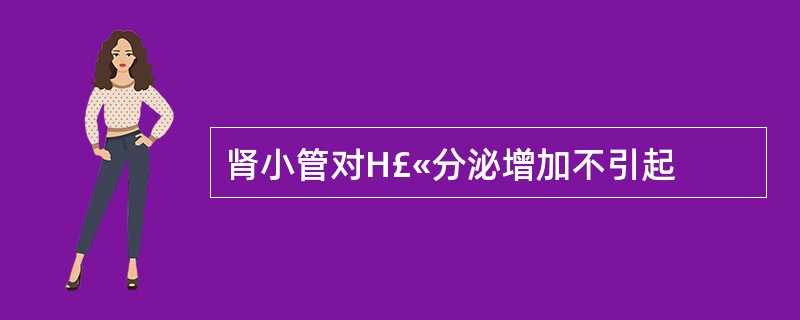 肾小管对H£«分泌增加不引起